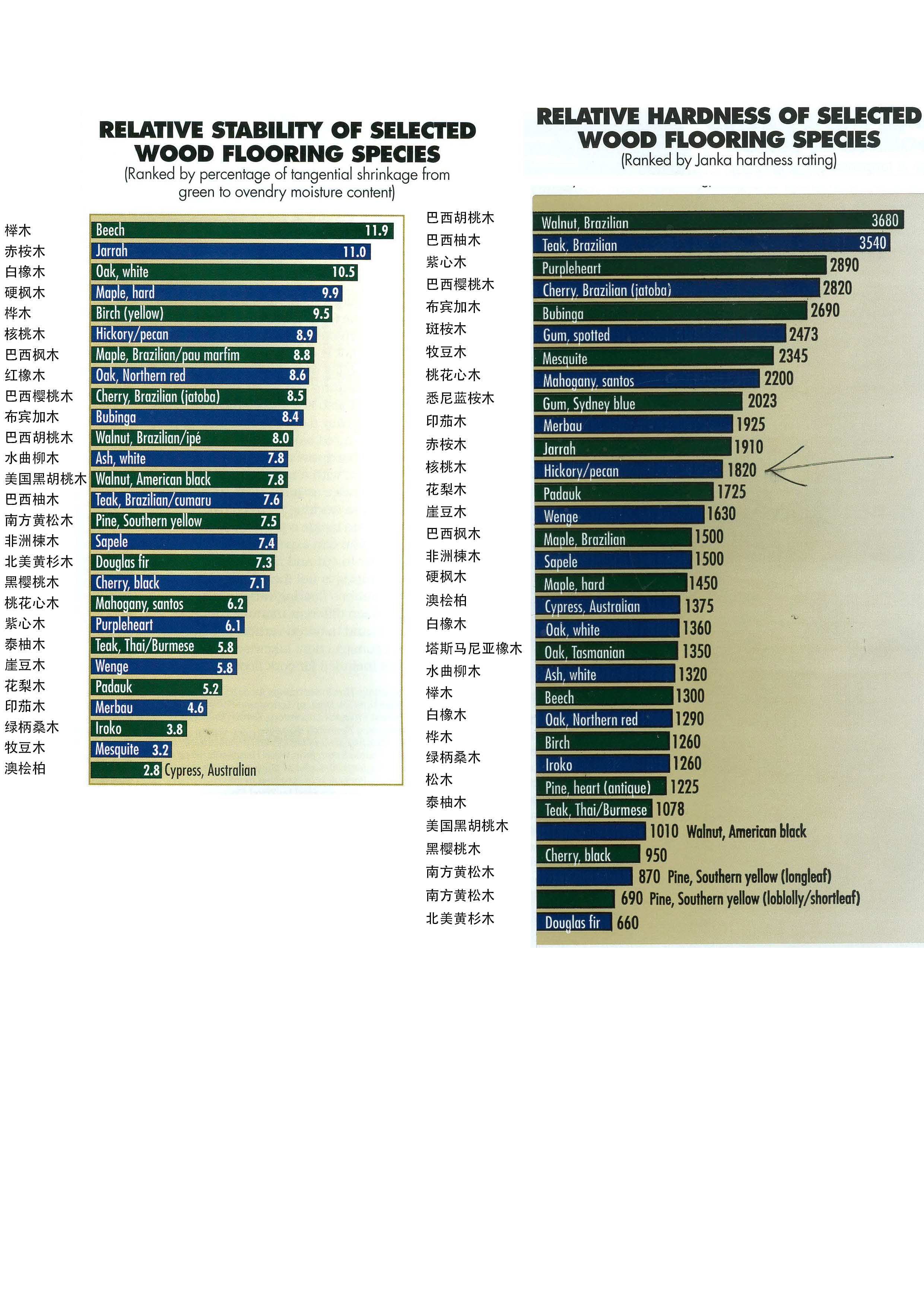 RELATIVE STABILITY OF SELECTED WOOD FLOORING SPECIES
(Ranked by percentage of tangential shrinkage from green to ovendry moisture content)

| | | |
|---|---|---|
| 榉木 | Beech | 11.9 |
| 赤桉木 | Jarrah | 11.0 |
| 白橡木 | Oak, white | 10.5 |
| 硬枫木 | Maple, hard | 9.9 |
| 桦木 | Birch (yellow) | 9.5 |
| 核桃木 | Hickory/pecan | 8.9 |
| 巴西枫木 | Maple, Brazilian/pau marfim | 8.8 |
| 红橡木 | Oak, Northern red | 8.6 |
| 巴西樱桃木 | Cherry, Brazilian (jatoba) | 8.5 |
| 布宾加木 | Bubinga | 8.4 |
| 巴西胡桃木 | Walnut, Brazilian/ipé | 8.0 |
| 水曲柳木 | Ash, white | 7.8 |
| 美国黑胡桃木 | Walnut, American black | 7.8 |
| 巴西柚木 | Teak, Brazilian/cumaru | 7.6 |
| 南方黄松木 | Pine, Southern yellow | 7.5 |
| 非洲楝木 | Sapele | 7.4 |
| 北美黄杉木 | Douglas fir | 7.3 |
| 黑樱桃木 | Cherry, black | 7.1 |
| 桃花心木 | Mahogany, santos | 6.2 |
| 紫心木 | Purpleheart | 6.1 |
| 泰柚木 | Teak, Thai/Burmese | 5.8 |
| 崖豆木 | Wenge | 5.8 |
| 花梨木 | Padauk | 5.2 |
| 印茄木 | Merbau | 4.6 |
| 绿柄桑木 | Iroko | 3.8 |
| 牧豆木 | Mesquite | 3.2 |
| 澳桧柏 | Cypress, Australian | 2.8 |

RELATIVE HARDNESS OF SELECTED WOOD FLOORING SPECIES
(Ranked by Janka hardness rating)

| | | |
|---|---|---|
| 巴西胡桃木 | Walnut, Brazilian | 3680 |
| 巴西柚木 | Teak, Brazilian | 3540 |
| 紫心木 | Purpleheart | 2890 |
| 巴西樱桃木 | Cherry, Brazilian (jatoba) | 2820 |
| 布宾加木 | Bubinga | 2690 |
| 斑桉木 | Gum, spotted | 2473 |
| 牧豆木 | Mesquite | 2345 |
| 桃花心木 | Mahogany, santos | 2200 |
| 悉尼蓝桉木 | Gum, Sydney blue | 2023 |
| 印茄木 | Merbau | 1925 |
| 赤桉木 | Jarrah | 1910 |
| 核桃木 | Hickory/pecan | 1820 |
| 花梨木 | Padauk | 1725 |
| 崖豆木 | Wenge | 1630 |
| 巴西枫木 | Maple, Brazilian | 1500 |
| 非洲楝木 | Sapele | 1500 |
| 硬枫木 | Maple, hard | 1450 |
| 澳桧柏 | Cypress, Australian | 1375 |
| 白橡木 | Oak, white | 1360 |
| 塔斯马尼亚橡木 | Oak, Tasmanian | 1350 |
| 水曲柳木 | Ash, white | 1320 |
| 榉木 | Beech | 1300 |
| 白橡木 | Oak, Northern red | 1290 |
| 桦木 | Birch | 1260 |
| 绿柄桑木 | Iroko | 1260 |
| 松木 | Pine, heart (antique) | 1225 |
| 泰柚木 | Teak, Thai/Burmese | 1078 |
| 美国黑胡桃木 | Walnut, American black | 1010 |
| 黑樱桃木 | Cherry, black | 950 |
| 南方黄松木 | Pine, Southern yellow (longleaf) | 870 |
| 南方黄松木 | Pine, Southern yellow (loblolly/shortleaf) | 690 |
| 北美黄杉木 | Douglas fir | 660 |